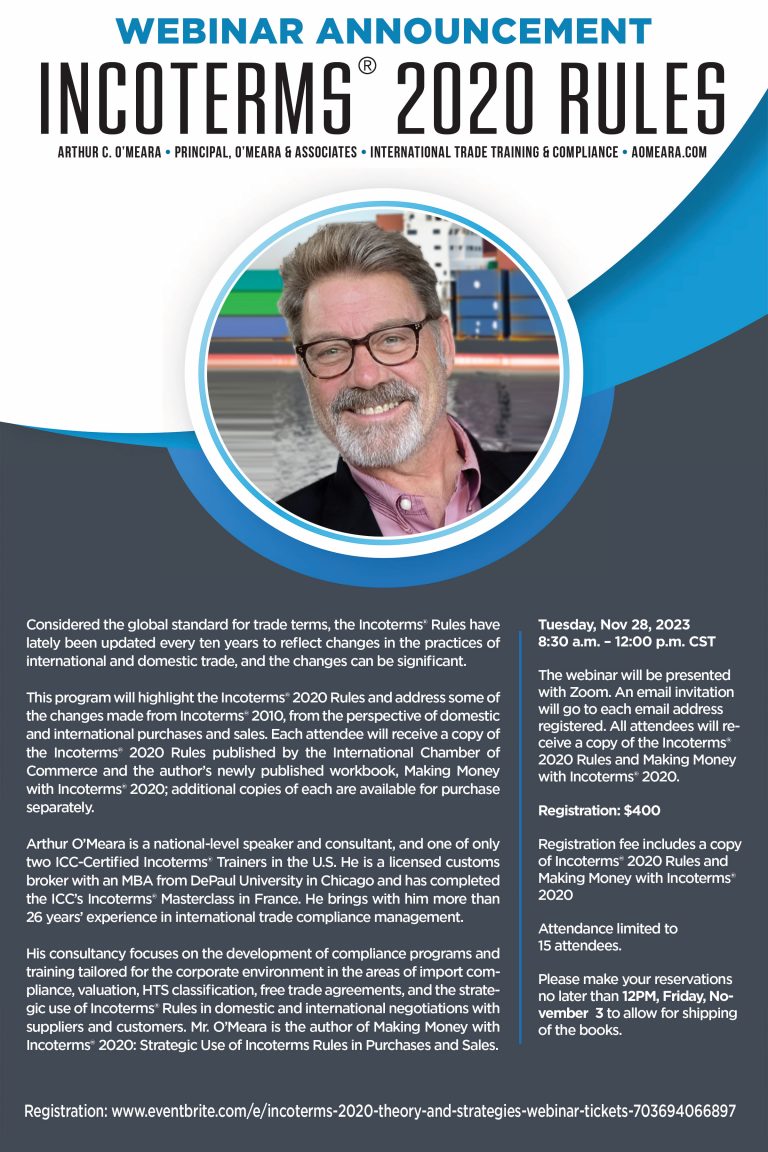 WEBINAR ANNOUNCEMENT
INCOTERMS® 2020 RULES
ARTHUR C. O'MEARA • PRINCIPAL, O'MEARA & ASSOCIATES • INTERNATIONAL TRADE TRAINING & COMPLIANCE • AOMEARA.COM

Considered the global standard for trade terms, the Incoterms® Rules have lately been updated every ten years to reflect changes in the practices of international and domestic trade, and the changes can be significant.

This program will highlight the Incoterms® 2020 Rules and address some of the changes made from Incoterms® 2010, from the perspective of domestic and international purchases and sales. Each attendee will receive a copy of the Incoterms® 2020 Rules published by the International Chamber of Commerce and the author's newly published workbook, Making Money with Incoterms® 2020; additional copies of each are available for purchase separately.

Arthur O'Meara is a national-level speaker and consultant, and one of only two ICC-Certified Incoterms® Trainers in the U.S. He is a licensed customs broker with an MBA from DePaul University in Chicago and has completed the ICC's Incoterms® Masterclass in France. He brings with him more than 26 years' experience in international trade compliance management.

His consultancy focuses on the development of compliance programs and training tailored for the corporate environment in the areas of import compliance, valuation, HTS classification, free trade agreements, and the strategic use of Incoterms® Rules in domestic and international negotiations with suppliers and customers. Mr. O'Meara is the author of Making Money with Incoterms® 2020: Strategic Use of Incoterms Rules in Purchases and Sales.

Tuesday, Nov 28, 2023
8:30 a.m. – 12:00 p.m. CST

The webinar will be presented with Zoom. An email invitation will go to each email address registered. All attendees will receive a copy of the Incoterms® 2020 Rules and Making Money with Incoterms® 2020.

Registration: $400

Registration fee includes a copy of Incoterms® 2020 Rules and Making Money with Incoterms® 2020

Attendance limited to 15 attendees.

Please make your reservations no later than 12PM, Friday, November 3 to allow for shipping of the books.

Registration: www.eventbrite.com/e/incoterms-2020-theory-and-strategies-webinar-tickets-703694066897